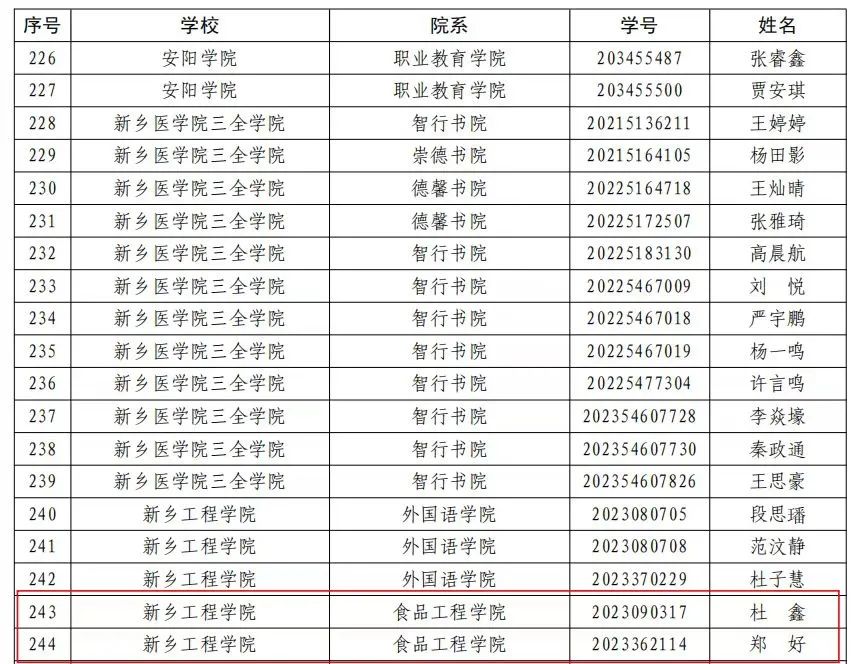 | 序号 | 学校 | 院系 | 学号 | 姓名 |
|---|---|---|---|---|
| 226 | 安阳学院 | 职业教育学院 | 203455487 | 张睿鑫 |
| 227 | 安阳学院 | 职业教育学院 | 203455500 | 贾安琪 |
| 228 | 新乡医学院三全学院 | 智行书院 | 20215136211 | 王婷婷 |
| 229 | 新乡医学院三全学院 | 崇德书院 | 20215164105 | 杨田影 |
| 230 | 新乡医学院三全学院 | 德馨书院 | 20225164718 | 王灿晴 |
| 231 | 新乡医学院三全学院 | 德馨书院 | 20225172507 | 张雅琦 |
| 232 | 新乡医学院三全学院 | 智行书院 | 20225183130 | 高晨航 |
| 233 | 新乡医学院三全学院 | 智行书院 | 20225467009 | 刘　悦 |
| 234 | 新乡医学院三全学院 | 智行书院 | 20225467018 | 严宇鹏 |
| 235 | 新乡医学院三全学院 | 智行书院 | 20225467019 | 杨一鸣 |
| 236 | 新乡医学院三全学院 | 智行书院 | 20225477304 | 许言鸣 |
| 237 | 新乡医学院三全学院 | 智行书院 | 202354607728 | 李焱壕 |
| 238 | 新乡医学院三全学院 | 智行书院 | 202354607730 | 秦政通 |
| 239 | 新乡医学院三全学院 | 智行书院 | 202354607826 | 王思豪 |
| 240 | 新乡工程学院 | 外国语学院 | 2023080705 | 段思璠 |
| 241 | 新乡工程学院 | 外国语学院 | 2023080708 | 范汶静 |
| 242 | 新乡工程学院 | 外国语学院 | 2023370229 | 杜子慧 |
| 243 | 新乡工程学院 | 食品工程学院 | 2023090317 | 杜　鑫 |
| 244 | 新乡工程学院 | 食品工程学院 | 2023362114 | 郑　好 |